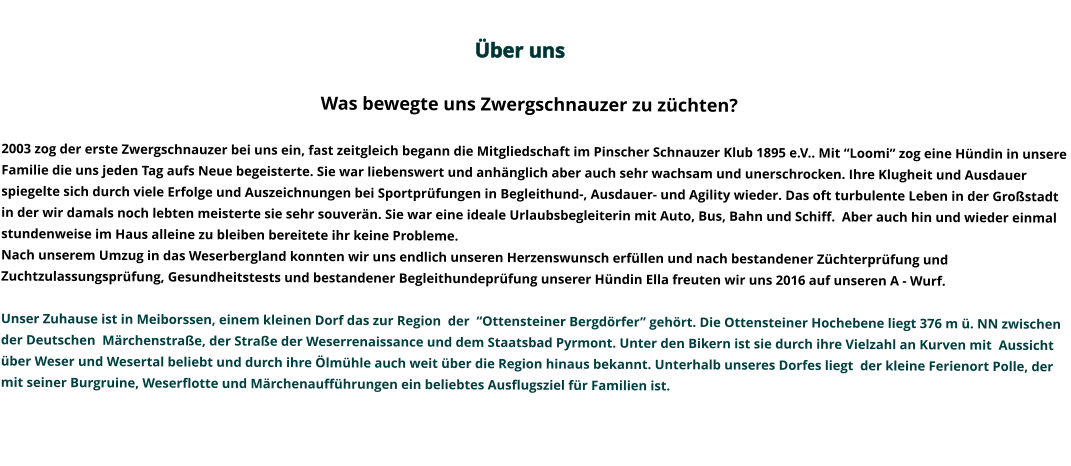 Über uns

Was bewegte uns Zwergschnauzer zu züchten?

2003 zog der erste Zwergschnauzer bei uns ein, fast zeitgleich begann die Mitgliedschaft im Pinscher Schnauzer Klub 1895 e.V.. Mit "Loomi" zog eine Hündin in unsere Familie die uns jeden Tag aufs Neue begeisterte. Sie war liebenswert und anhänglich aber auch sehr wachsam und unerschrocken. Ihre Klugheit und Ausdauer spiegelte sich durch viele Erfolge und Auszeichnungen bei Sportprüfungen in Begleithund-, Ausdauer- und Agility wieder. Das oft turbulente Leben in der Großstadt in der wir damals noch lebten meisterte sie sehr souverän. Sie war eine ideale Urlaubsbegleiterin mit Auto, Bus, Bahn und Schiff. Aber auch hin und wieder einmal stundenweise im Haus alleine zu bleiben bereitete ihr keine Probleme.
Nach unserem Umzug in das Weserbergland konnten wir uns endlich unseren Herzenswunsch erfüllen und nach bestandener Züchterprüfung und Zuchtzulassungsprüfung, Gesundheitstests und bestandener Begleithundeprüfung unserer Hündin Ella freuten wir uns 2016 auf unseren A - Wurf.

Unser Zuhause ist in Meiborssen, einem kleinen Dorf das zur Region der "Ottensteiner Bergdörfer" gehört. Die Ottensteiner Hochebene liegt 376 m ü. NN zwischen der Deutschen Märchenstraße, der Straße der Weserrenaissance und dem Staatsbad Pyrmont. Unter den Bikern ist sie durch ihre Vielzahl an Kurven mit Aussicht über Weser und Wesertal beliebt und durch ihre Ölmühle auch weit über die Region hinaus bekannt. Unterhalb unseres Dorfes liegt der kleine Ferienort Polle, der mit seiner Burgruine, Weserflotte und Märchenaufführungen ein beliebtes Ausflugsziel für Familien ist.